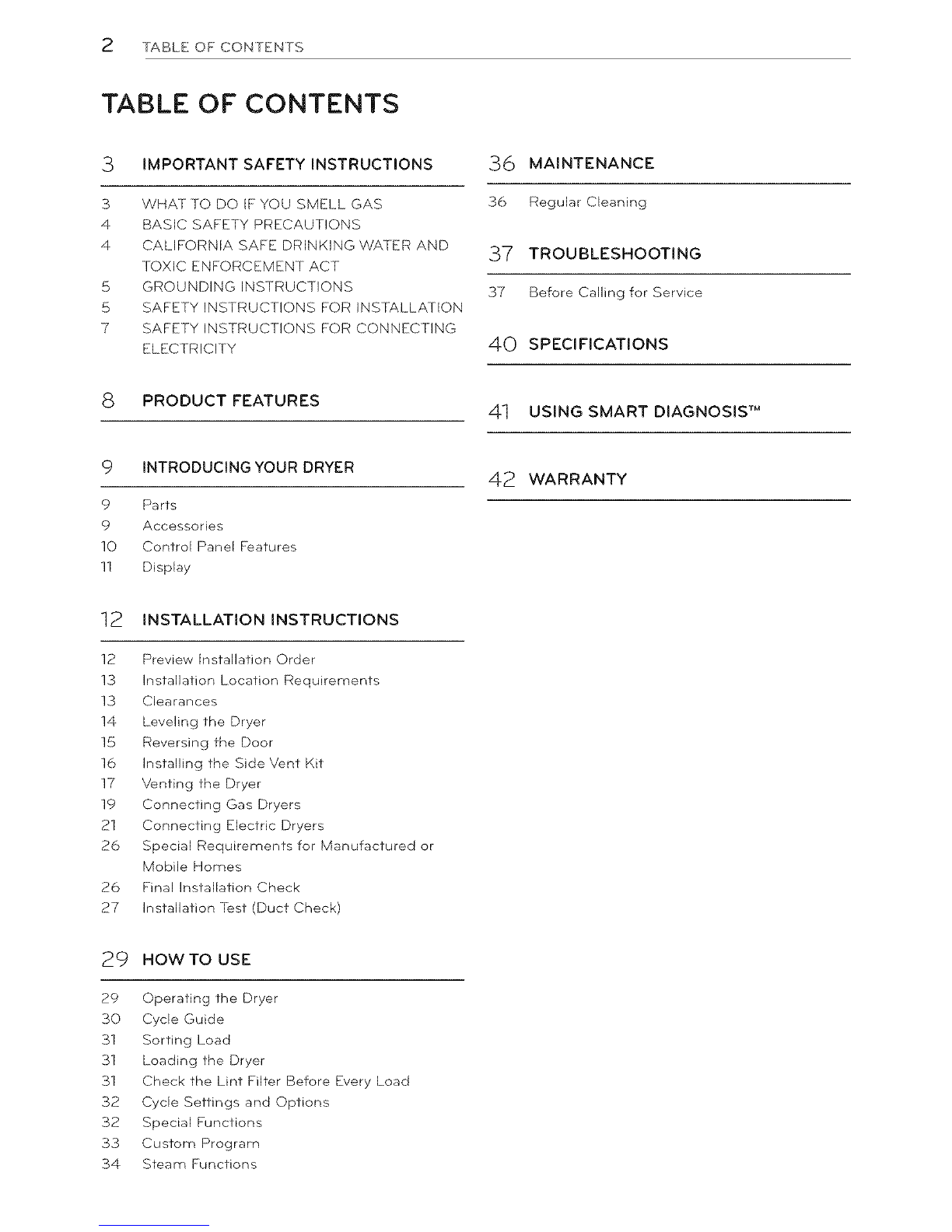 2 TABLE OF CONTENTS

TABLE OF CONTENTS

3 IMPORTANT SAFETY INSTRUCTIONS

3 WHAT TO DO IF YOU SMELL GAS
4 BASIC SAFETY PRECAUTIONS
4 CALIFORNIA SAFE DRINKING WATER AND TOXIC ENFORCEMENT ACT
5 GROUNDING INSTRUCTIONS
5 SAFETY INSTRUCTIONS FOR INSTALLATION
7 SAFETY INSTRUCTIONS FOR CONNECTING ELECTRICITY

8 PRODUCT FEATURES

9 INTRODUCING YOUR DRYER

9 Parts
9 Accessories
10 Control Panel Features
11 Display

12 INSTALLATION INSTRUCTIONS

12 Preview Installation Order
13 Installation Location Requirements
13 Clearances
14 Leveling the Dryer
15 Reversing the Door
16 Installing the Side Vent Kit
17 Venting the Dryer
19 Connecting Gas Dryers
21 Connecting Electric Dryers
26 Special Requirements for Manufactured or Mobile Homes
26 Final Installation Check
27 Installation Test (Duct Check)

29 HOW TO USE

29 Operating the Dryer
30 Cycle Guide
31 Sorting Load
31 Loading the Dryer
31 Check the Lint Filter Before Every Load
32 Cycle Settings and Options
32 Special Functions
33 Custom Program
34 Steam Functions

36 MAINTENANCE

36 Regular Cleaning

37 TROUBLESHOOTING

37 Before Calling for Service

40 SPECIFICATIONS

41 USING SMART DIAGNOSIS™

42 WARRANTY